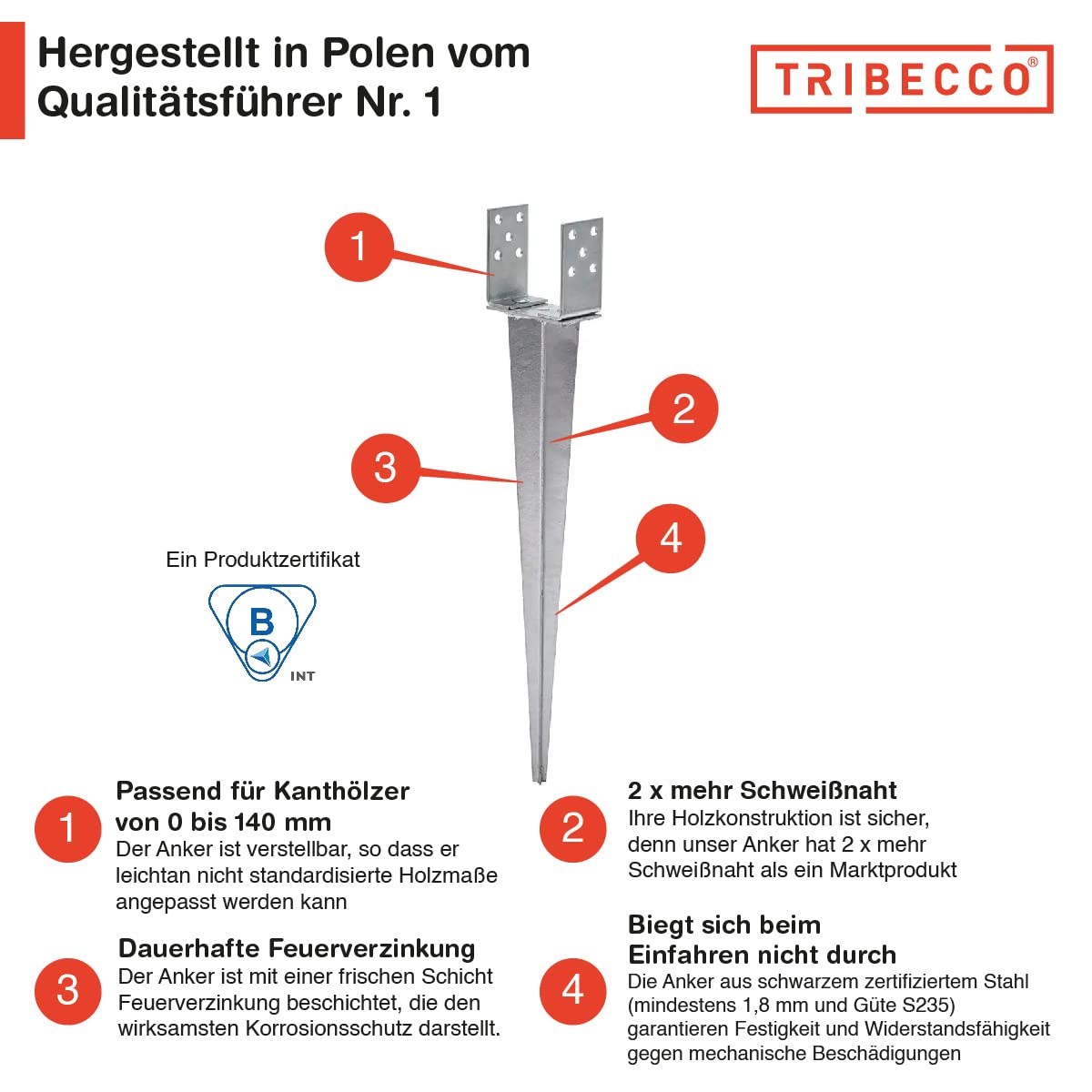 Hergestellt in Polen vom Qualitätsführer Nr. 1

TRIBECCO®

1

2

3

4

Ein Produktzertifikat

B

INT

1

Passend für Kanthölzer von 0 bis 140 mm

Der Anker ist verstellbar, so dass er leichtan nicht standardisierte Holzmaße angepasst werden kann

2

2 x mehr Schweißnaht

Ihre Holzkonstruktion ist sicher, denn unser Anker hat 2 x mehr Schweißnaht als ein Marktprodukt

3

Dauerhafte Feuerverzinkung

Der Anker ist mit einer frischen Schicht Feuerverzinkung beschichtet, die den wirksamsten Korrosionsschutz darstellt.

4

Biegt sich beim Einfahren nicht durch

Die Anker aus schwarzem zertifiziertem Stahl (mindestens 1,8 mm und Güte S235) garantieren Festigkeit und Widerstandsfähigkeit gegen mechanische Beschädigungen